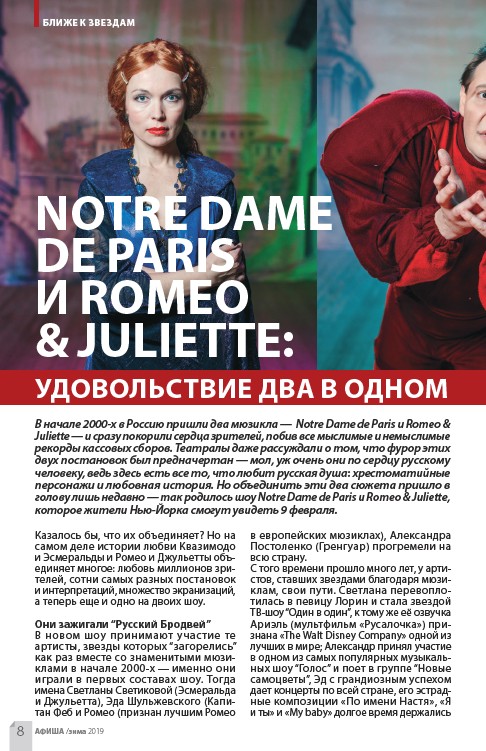 БЛИЖЕ К ЗВЕЗДАМ

NOTRE DAME DE PARIS И ROMEO & JULIETTE:

УДОВОЛЬСТВИЕ ДВА В ОДНОМ

В начале 2000-х в Россию пришли два мюзикла — Notre Dame de Paris и Romeo & Juliette — и сразу покорили сердца зрителей, побив все мыслимые и немыслимые рекорды кассовых сборов. Театралы даже рассуждали о том, что фурор этих двух постановок был предначертан — мол, уж очень они по сердцу русскому человеку, ведь здесь есть все то, что любит русская душа: хрестоматийные персонажи и любовная история. Но объединить эти два сюжета пришло в голову лишь недавно — так родилось шоу Notre Dame de Paris и Romeo & Juliette, которое жители Нью-Йорка смогут увидеть 9 февраля.

Казалось бы, что их объединяет? Но на самом деле истории любви Квазимодо и Эсмеральды и Ромео и Джульетты объединяет многое: любовь миллионов зрителей, сотни самых разных постановок и интерпретаций, множество экранизаций, а теперь еще и одно на двоих шоу.

Они зажигали "Русский Бродвей"
В новом шоу принимают участие те артисты, звезды которых "загорелись" как раз вместе со знаменитыми мюзиклами в начале 2000-х — именно они играли в первых составах шоу. Тогда имена Светланы Светиковой (Эсмеральда и Джульетта), Эда Шульжевского (Капитан Феб и Ромео (признан лучшим Ромео в европейских мюзиклах), Александра Постоленко (Гренгуар) прогремели на всю страну.

С того времени прошло много лет, у артистов, ставших звездами благодаря мюзиклам, свои пути. Светлана перевоплотилась в певицу Лорин и стала звездой ТВ-шоу "Один в один", к тому же её озвучка Ариэль (мультфильм «Русалочка») признана «The Walt Disney Company» одной из лучших в мире; Александр принял участие в одном из самых популярных музыкальных шоу "Голос" и поет в группе "Новые самоцветы", Эд с грандиозным успехом дает концерты по всей стране, его эстрадные композиции «По имени Настя», «Я и ты» и «My baby» долгое время держались

8 АФИША /зима 2019